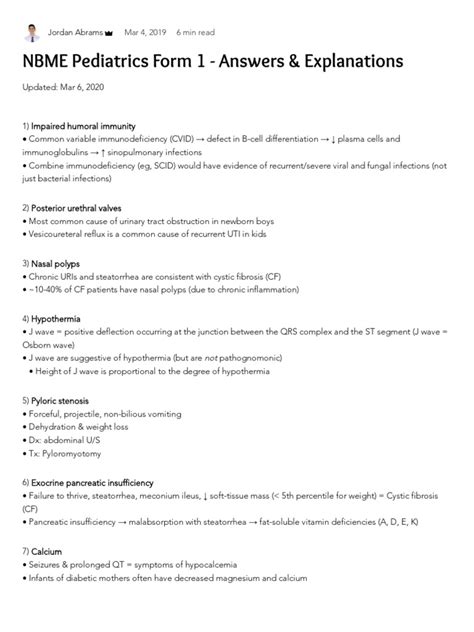 Jordan Abrams Mar 4, 2019 6 min read

NBME Pediatrics Form 1 - Answers & Explanations

Updated: Mar 6, 2020

1) Impaired humoral immunity
• Common variable immunodeficiency (CVID) → defect in B-cell differentiation → ↓ plasma cells and immunoglobulins → ↑ sinopulmonary infections
• Combine immunodeficiency (eg, SCID) would have evidence of recurrent/severe viral and fungal infections (not just bacterial infections)

2) Posterior urethral valves
• Most common cause of urinary tract obstruction in newborn boys
• Vesicoureteral reflux is a common cause of recurrent UTI in kids

3) Nasal polyps
• Chronic URIs and steatorrhea are consistent with cystic fibrosis (CF)
• ~10-40% of CF patients have nasal polyps (due to chronic inflammation)

4) Hypothermia
• J wave = positive deflection occurring at the junction between the QRS complex and the ST segment (J wave = Osborn wave)
• J wave are suggestive of hypothermia (but are not pathognomonic)
• Height of J wave is proportional to the degree of hypothermia

5) Pyloric stenosis
• Forceful, projectile, non-bilious vomiting
• Dehydration & weight loss
• Dx: abdominal U/S
• Tx: Pyloromyotomy

6) Exocrine pancreatic insufficiency
• Failure to thrive, steatorrhea, meconium ileus, ↓ soft-tissue mass (< 5th percentile for weight) = Cystic fibrosis (CF)
• Pancreatic insufficiency → malabsorption with steatorrhea → fat-soluble vitamin deficiencies (A, D, E, K)

7) Calcium
• Seizures & prolonged QT = symptoms of hypocalcemia
• Infants of diabetic mothers often have decreased magnesium and calcium